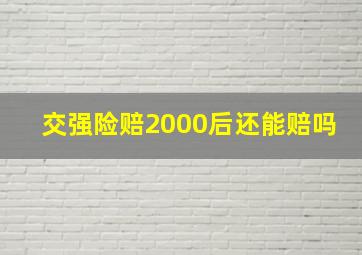 交强险赔2000后还能赔吗